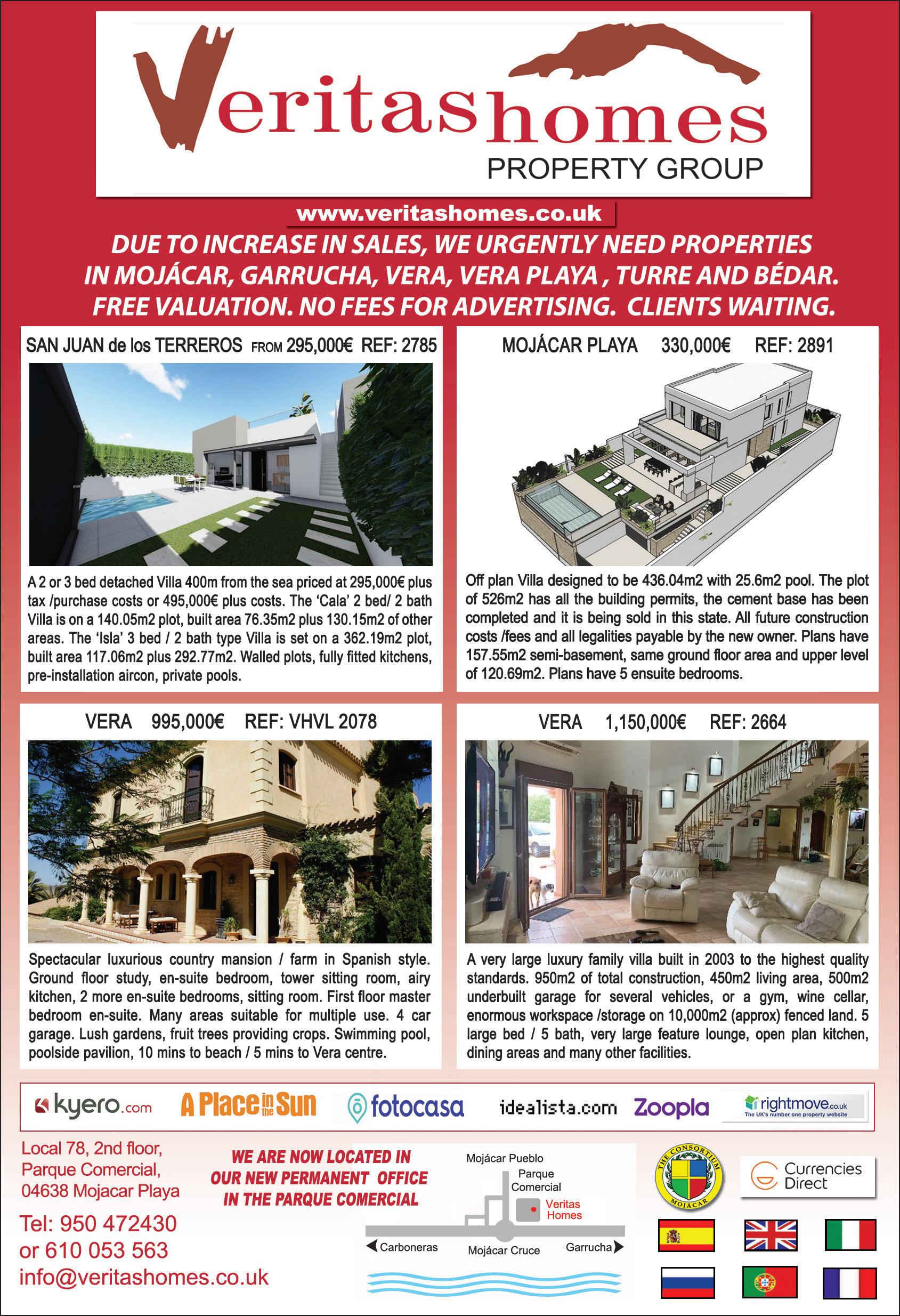 Veritashomes
PROPERTY GROUP

www.veritashomes.co.uk

DUE TO INCREASE IN SALES, WE URGENTLY NEED PROPERTIES IN MOJÁCAR, GARRUCHA, VERA, VERA PLAYA , TURRE AND BÉDAR. FREE VALUATION. NO FEES FOR ADVERTISING. CLIENTS WAITING.

SAN JUAN de los TERREROS FROM 295,000€ REF: 2785

A 2 or 3 bed detached Villa 400m from the sea priced at 295,000€ plus tax /purchase costs or 495,000€ plus costs. The 'Cala' 2 bed/ 2 bath Villa is on a 140.05m2 plot, built area 76.35m2 plus 130.15m2 of other areas. The 'Isla' 3 bed / 2 bath type Villa is set on a 362.19m2 plot, built area 117.06m2 plus 292.77m2. Walled plots, fully fitted kitchens, pre-installation aircon, private pools.

MOJÁCAR PLAYA 330,000€ REF: 2891

Off plan Villa designed to be 436.04m2 with 25.6m2 pool. The plot of 526m2 has all the building permits, the cement base has been completed and it is being sold in this state. All future construction costs /fees and all legalities payable by the new owner. Plans have 157.55m2 semi-basement, same ground floor area and upper level of 120.69m2. Plans have 5 ensuite bedrooms.

VERA 995,000€ REF: VHVL 2078

Spectacular luxurious country mansion / farm in Spanish style. Ground floor study, en-suite bedroom, tower sitting room, airy kitchen, 2 more en-suite bedrooms, sitting room. First floor master bedroom en-suite. Many areas suitable for multiple use. 4 car garage. Lush gardens, fruit trees providing crops. Swimming pool, poolside pavilion, 10 mins to beach / 5 mins to Vera centre.

VERA 1,150,000€ REF: 2664

A very large luxury family villa built in 2003 to the highest quality standards. 950m2 of total construction, 450m2 living area, 500m2 underbuilt garage for several vehicles, or a gym, wine cellar, enormous workspace /storage on 10,000m2 (approx) fenced land. 5 large bed / 5 bath, very large feature lounge, open plan kitchen, dining areas and many other facilities.

kyero.com A Place in the Sun fotocasa idealista.com Zoopla rightmove.co.uk The UK's number one property website

Local 78, 2nd floor, Parque Comercial, 04638 Mojacar Playa
Tel: 950 472430 or 610 053 563
info@veritashomes.co.uk

WE ARE NOW LOCATED IN OUR NEW PERMANENT OFFICE IN THE PARQUE COMERCIAL

Mojácar Pueblo
Parque Comercial
Veritas Homes
Carboneras
Mojácar Cruce
Garrucha

THE CONSORTIUM MOJACAR

Currencies Direct